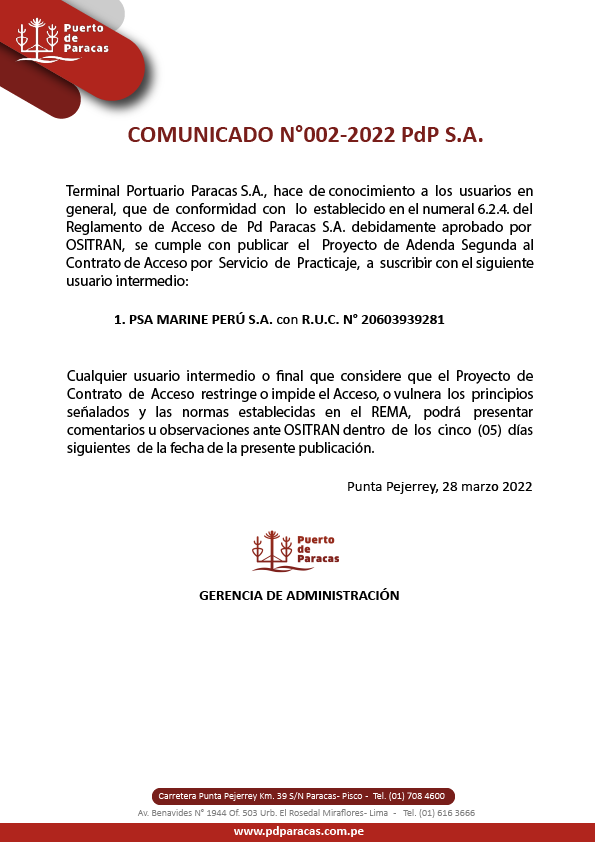 Puerto de Paracas

COMUNICADO N°002-2022 PdP S.A.

Terminal Portuario Paracas S.A., hace de conocimiento a los usuarios en general, que de conformidad con lo establecido en el numeral 6.2.4. del Reglamento de Acceso de Pd Paracas S.A. debidamente aprobado por OSITRAN, se cumple con publicar el Proyecto de Adenda Segunda al Contrato de Acceso por Servicio de Practicaje, a suscribir con el siguiente usuario intermedio:

1. PSA MARINE PERÚ S.A. con R.U.C. N° 20603939281

Cualquier usuario intermedio o final que considere que el Proyecto de Contrato de Acceso restringe o impide el Acceso, o vulnera los principios señalados y las normas establecidas en el REMA, podrá presentar comentarios u observaciones ante OSITRAN dentro de los cinco (05) días siguientes de la fecha de la presente publicación.

Punta Pejerrey, 28 marzo 2022

Puerto de Paracas

GERENCIA DE ADMINISTRACIÓN

Carretera Punta Pejerrey Km. 39 S/N Paracas- Pisco - Tel. (01) 708 4600

Av. Benavides N° 1944 Of. 503 Urb. El Rosedal Miraflores- Lima - Tel. (01) 616 3666

www.pdparacas.com.pe